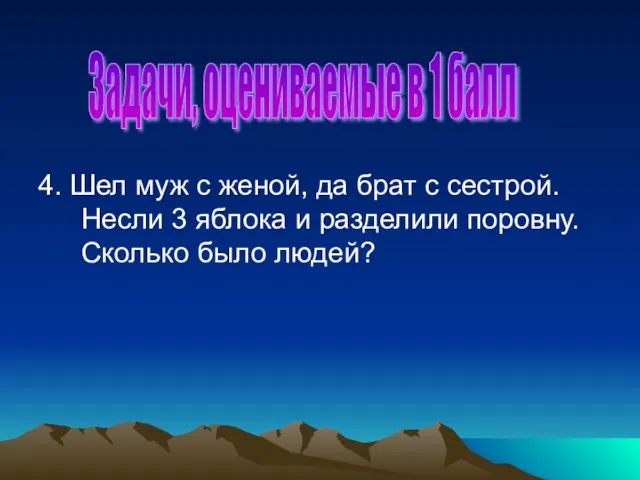 Задачи, оцениваемые в 1 балл

4. Шел муж с женой, да брат с сестрой. Несли 3 яблока и разделили поровну. Сколько было людей?